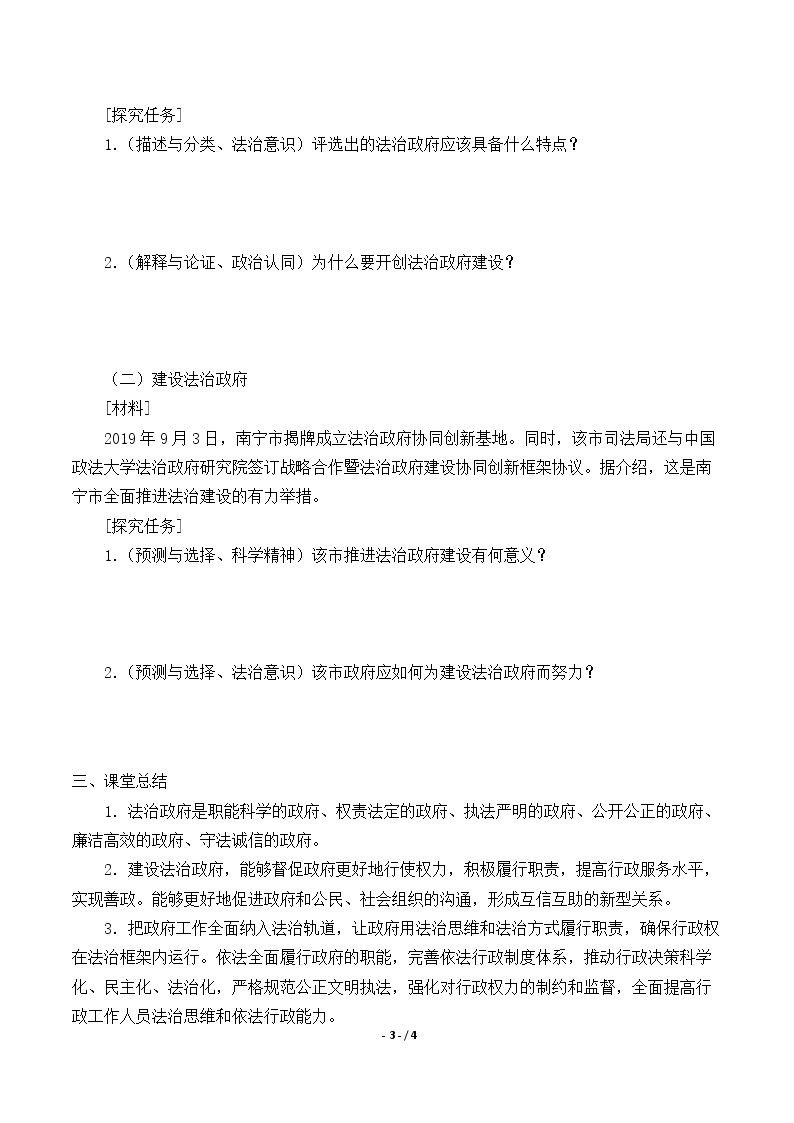 [探究任务]

1.(描述与分类、法治意识)评选出的法治政府应该具备什么特点?

2.(解释与论证、政治认同)为什么要开创法治政府建设?

(二)建设法治政府

[材料]

2019年9月3日,南宁市揭牌成立法治政府协同创新基地。同时,该市司法局还与中国政法大学法治政府研究院签订战略合作暨法治政府建设协同创新框架协议。据介绍,这是南宁市全面推进法治建设的有力举措。

[探究任务]

1.(预测与选择、科学精神)该市推进法治政府建设有何意义?

2.(预测与选择、法治意识)该市政府应如何为建设法治政府而努力?

三、课堂总结

1.法治政府是职能科学的政府、权责法定的政府、执法严明的政府、公开公正的政府、廉洁高效的政府、守法诚信的政府。

2.建设法治政府,能够督促政府更好地行使权力,积极履行职责,提高行政服务水平,实现善政。能够更好地促进政府和公民、社会组织的沟通,形成互信互助的新型关系。

3.把政府工作全面纳入法治轨道,让政府用法治思维和法治方式履行职责,确保行政权在法治框架内运行。依法全面履行政府的职能,完善依法行政制度体系,推动行政决策科学化、民主化、法治化,严格规范公正文明执法,强化对行政权力的制约和监督,全面提高行政工作人员法治思维和依法行政能力。

- 3 - / 4